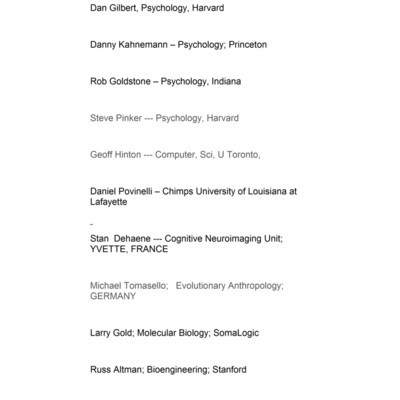 Dan Gilbert, Psychology, Harvard

Danny Kahnemann – Psychology; Princeton

Rob Goldstone – Psychology, Indiana

Steve Pinker --- Psychology, Harvard

Geoff Hinton --- Computer, Sci, U Toronto,

Daniel Povinelli – Chimps University of Louisiana at Lafayette

-

Stan Dehaene --- Cognitive Neuroimaging Unit; YVETTE, FRANCE

Michael Tomasello; Evolutionary Anthropology; GERMANY

Larry Gold; Molecular Biology; SomaLogic

Russ Altman; Bioengineering; Stanford